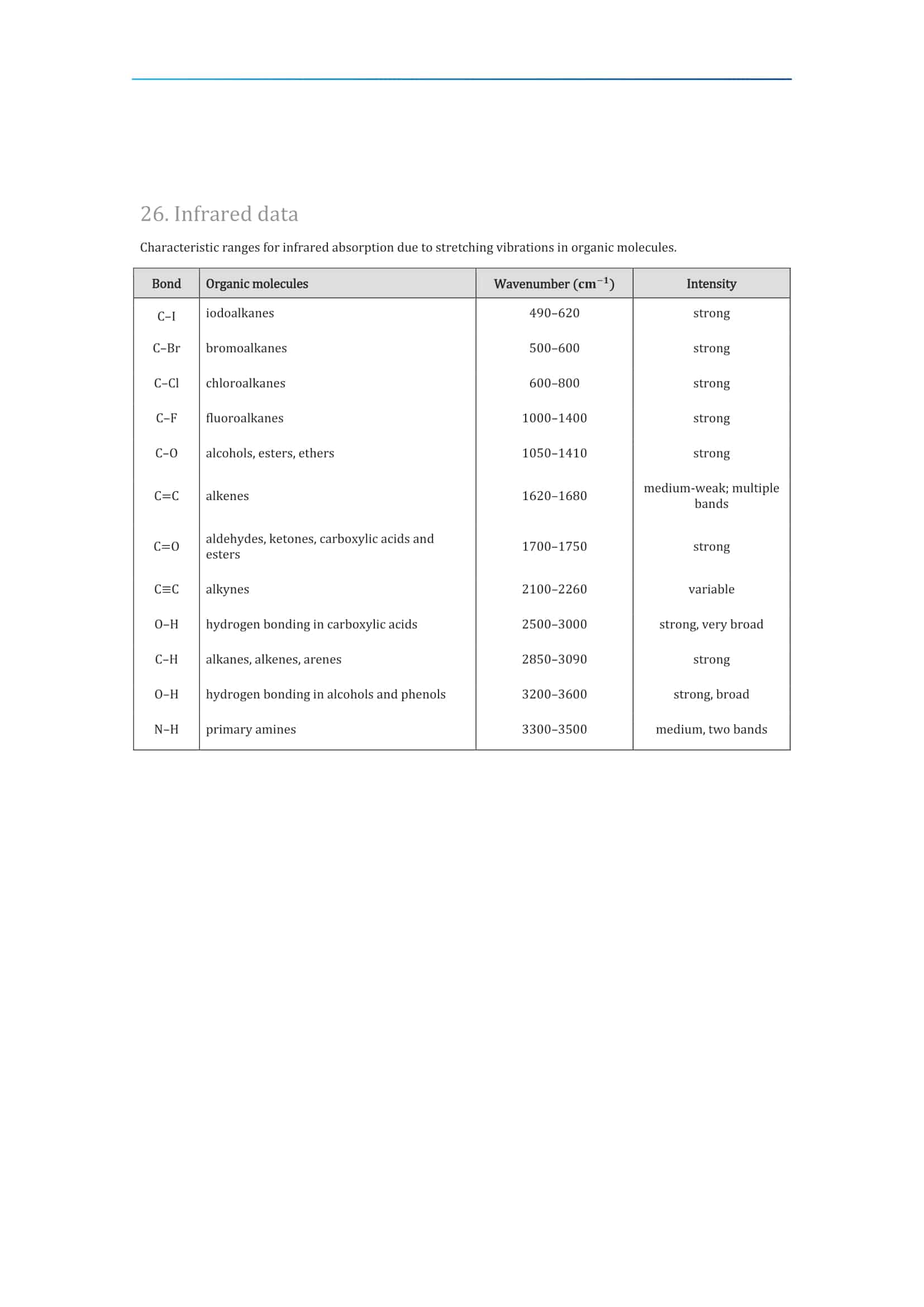 26. Infrared data

Characteristic ranges for infrared absorption due to stretching vibrations in organic molecules.

| Bond | Organic molecules | Wavenumber ($cm^{-1}$) | Intensity |
|---|---|---|---|
| C–I | iodoalkanes | 490–620 | strong |
| C–Br | bromoalkanes | 500–600 | strong |
| C–Cl | chloroalkanes | 600–800 | strong |
| C–F | fluoroalkanes | 1000–1400 | strong |
| C–O | alcohols, esters, ethers | 1050–1410 | strong |
| C=C | alkenes | 1620–1680 | medium-weak; multiple bands |
| C=O | aldehydes, ketones, carboxylic acids and esters | 1700–1750 | strong |
| C≡C | alkynes | 2100–2260 | variable |
| O–H | hydrogen bonding in carboxylic acids | 2500–3000 | strong, very broad |
| C–H | alkanes, alkenes, arenes | 2850–3090 | strong |
| O–H | hydrogen bonding in alcohols and phenols | 3200–3600 | strong, broad |
| N–H | primary amines | 3300–3500 | medium, two bands |